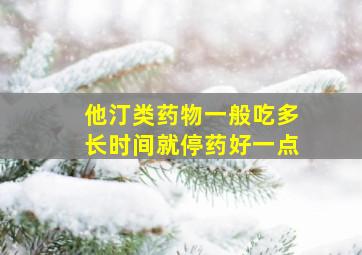 他汀类药物一般吃多长时间就停药好一点